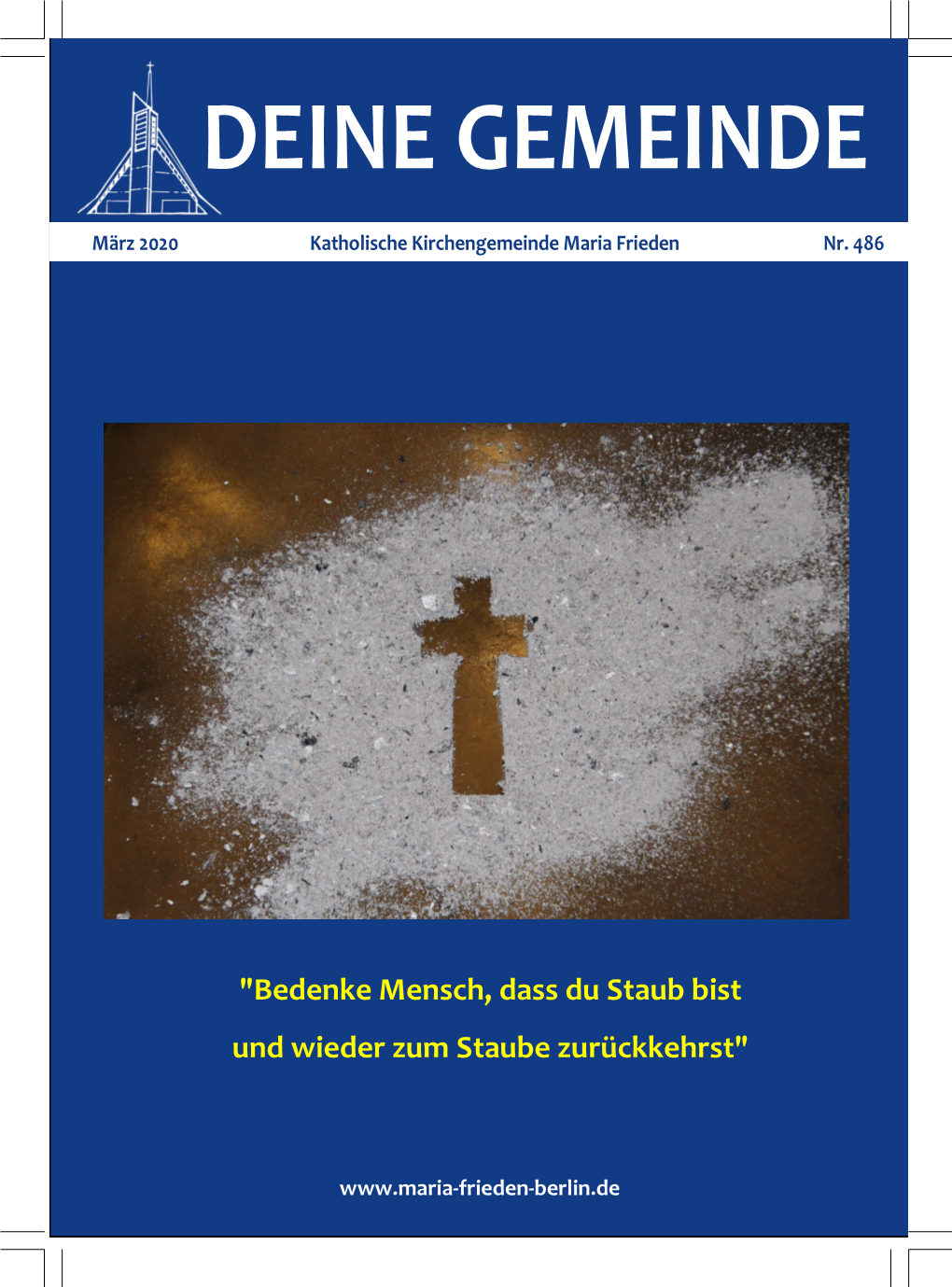 DEINE GEMEINDE

März 2020 Katholische Kirchengemeinde Maria Frieden Nr. 486

"Bedenke Mensch, dass du Staub bist
und wieder zum Staube zurückkehrst"

www.maria-frieden-berlin.de